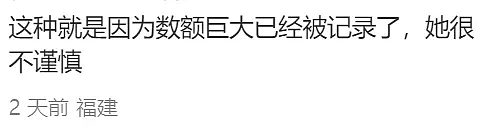 这种就是因为数额巨大已经被记录了，她很不谨慎

2 天前 福建